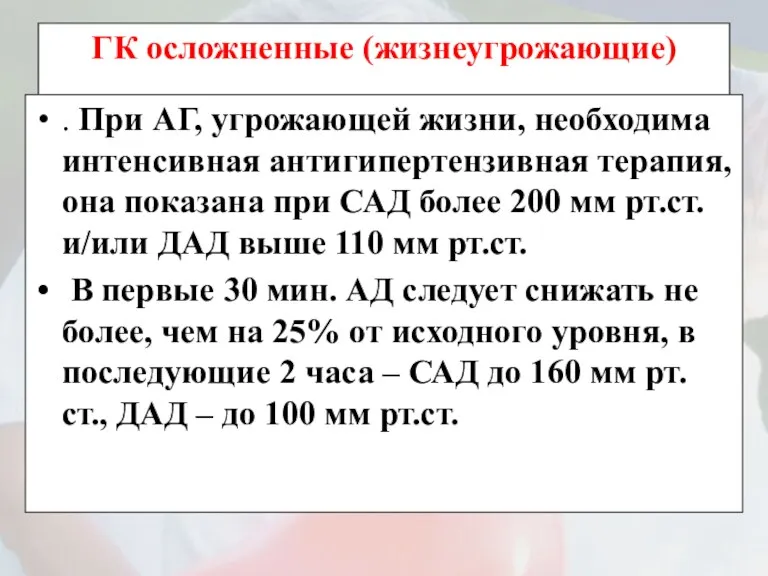 ГК осложненные (жизнеугрожающие)

• . При АГ, угрожающей жизни, необходима интенсивная антигипертензивная терапия, она показана при САД более 200 мм рт.ст. и/или ДАД выше 110 мм рт.ст.

• В первые 30 мин. АД следует снижать не более, чем на 25% от исходного уровня, в последующие 2 часа – САД до 160 мм рт. ст., ДАД – до 100 мм рт.ст.